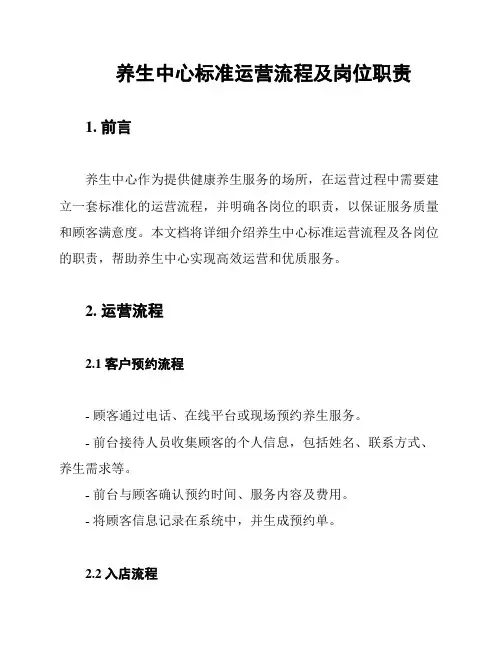 养生中心标准运营流程及岗位职责

1. 前言

养生中心作为提供健康养生服务的场所，在运营过程中需要建立一套标准化的运营流程，并明确各岗位的职责，以保证服务质量和顾客满意度。本文档将详细介绍养生中心标准运营流程及各岗位的职责，帮助养生中心实现高效运营和优质服务。

2. 运营流程

2.1 客户预约流程

- 顾客通过电话、在线平台或现场预约养生服务。
- 前台接待人员收集顾客的个人信息，包括姓名、联系方式、养生需求等。
- 前台与顾客确认预约时间、服务内容及费用。
- 将顾客信息记录在系统中，并生成预约单。

2.2 入店流程